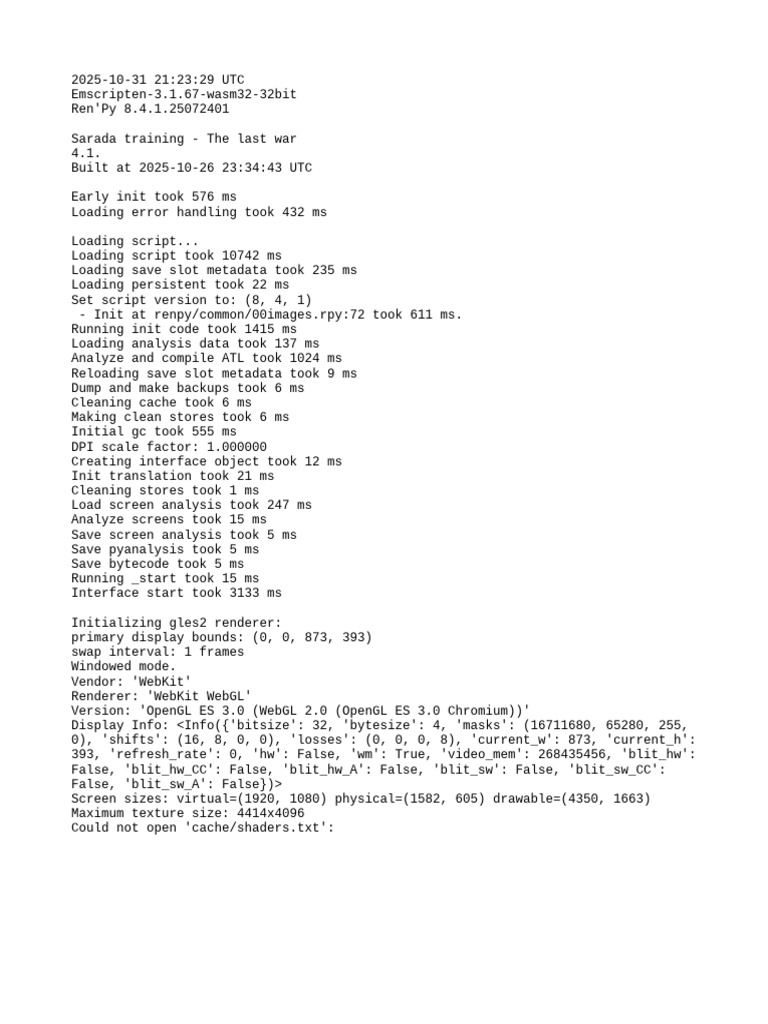 2025-10-31 21:23:29 UTC
Emscripten-3.1.67-wasm32-32bit
Ren'Py 8.4.1.25072401

Sarada training - The last war
4.1.
Built at 2025-10-26 23:34:43 UTC

Early init took 576 ms
Loading error handling took 432 ms

Loading script...
Loading script took 10742 ms
Loading save slot metadata took 235 ms
Loading persistent took 22 ms
Set script version to: (8, 4, 1)
- Init at renpy/common/00images.rpy:72 took 611 ms.
Running init code took 1415 ms
Loading analysis data took 137 ms
Analyze and compile ATL took 1024 ms
Reloading save slot metadata took 9 ms
Dump and make backups took 6 ms
Cleaning cache took 6 ms
Making clean stores took 6 ms
Initial gc took 555 ms
DPI scale factor: 1.000000
Creating interface object took 12 ms
Init translation took 21 ms
Cleaning stores took 1 ms
Load screen analysis took 247 ms
Analyze screens took 15 ms
Save screen analysis took 5 ms
Save pyanalysis took 5 ms
Save bytecode took 5 ms
Running _start took 15 ms
Interface start took 3133 ms

Initializing gles2 renderer:
primary display bounds: (0, 0, 873, 393)
swap interval: 1 frames
Windowed mode.
Vendor: 'WebKit'
Renderer: 'WebKit WebGL'
Version: 'OpenGL ES 3.0 (WebGL 2.0 (OpenGL ES 3.0 Chromium))'
Display Info: <Info({'bitsize': 32, 'bytesize': 4, 'masks': (16711680, 65280, 255, 0), 'shifts': (16, 8, 0, 0), 'losses': (0, 0, 0, 8), 'current_w': 873, 'current_h': 393, 'refresh_rate': 0, 'hw': False, 'wm': True, 'video_mem': 268435456, 'blit_hw': False, 'blit_hw_CC': False, 'blit_hw_A': False, 'blit_sw': False, 'blit_sw_CC': False, 'blit_sw_A': False})>
Screen sizes: virtual=(1920, 1080) physical=(1582, 605) drawable=(4350, 1663)
Maximum texture size: 4414x4096
Could not open 'cache/shaders.txt':